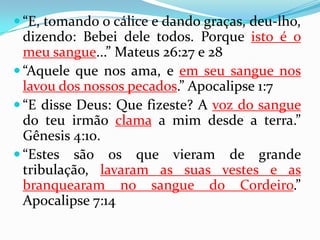 “E, tomando o cálice e dando graças, deu-lho, dizendo: Bebei dele todos. Porque isto é o meu sangue...” Mateus 26:27 e 28

“Aquele que nos ama, e em seu sangue nos lavou dos nossos pecados.” Apocalipse 1:7

“E disse Deus: Que fizeste? A voz do sangue do teu irmão clama a mim desde a terra.” Gênesis 4:10.

“Estes são os que vieram de grande tribulação, lavaram as suas vestes e as branquearam no sangue do Cordeiro.” Apocalipse 7:14